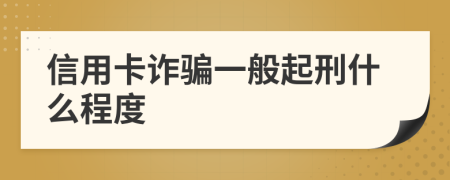 信用卡诈骗一般起刑什么程度